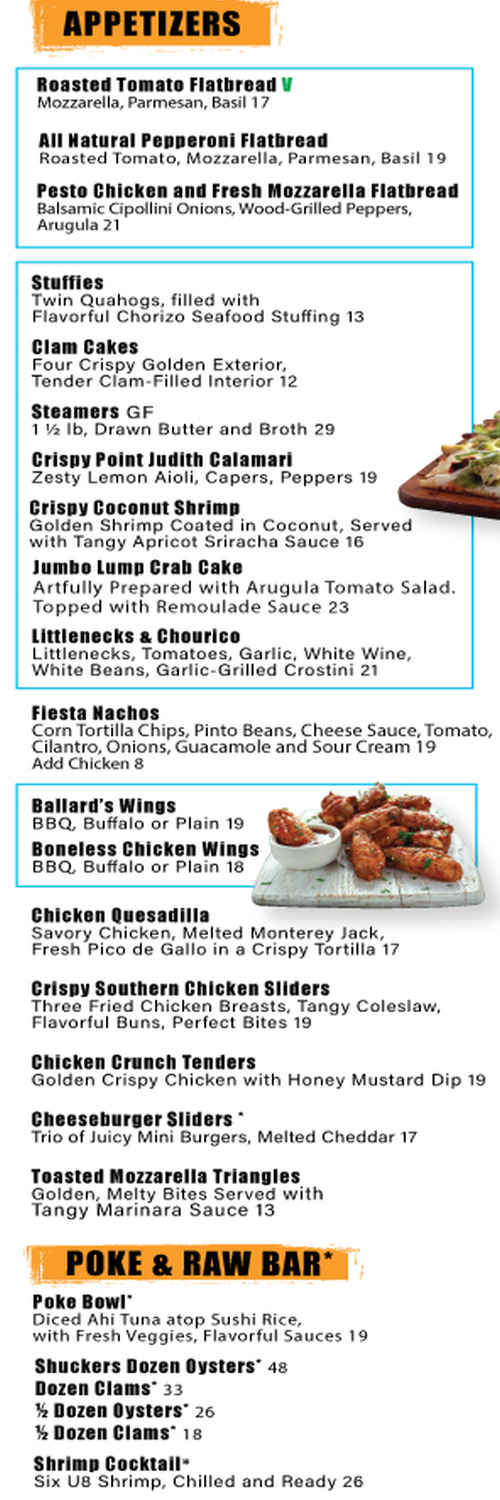 APPETIZERS

Roasted Tomato Flatbread V
Mozzarella, Parmesan, Basil 17

All Natural Pepperoni Flatbread
Roasted Tomato, Mozzarella, Parmesan, Basil 19

Pesto Chicken and Fresh Mozzarella Flatbread
Balsamic Cipollini Onions, Wood-Grilled Peppers, Arugula 21

Stuffies
Twin Quahogs, filled with Flavorful Chorizo Seafood Stuffing 13

Clam Cakes
Four Crispy Golden Exterior, Tender Clam-Filled Interior 12

Steamers GF
1 ½ lb, Drawn Butter and Broth 29

Crispy Point Judith Calamari
Zesty Lemon Aioli, Capers, Peppers 19

Crispy Coconut Shrimp
Golden Shrimp Coated in Coconut, Served with Tangy Apricot Sriracha Sauce 16

Jumbo Lump Crab Cake
Artfully Prepared with Arugula Tomato Salad. Topped with Remoulade Sauce 23

Littlenecks & Chourico
Littlenecks, Tomatoes, Garlic, White Wine, White Beans, Garlic-Grilled Crostini 21

Fiesta Nachos
Corn Tortilla Chips, Pinto Beans, Cheese Sauce, Tomato, Cilantro, Onions, Guacamole and Sour Cream 19
Add Chicken 8

Ballard's Wings
BBQ, Buffalo or Plain 19

Boneless Chicken Wings
BBQ, Buffalo or Plain 18

Chicken Quesadilla
Savory Chicken, Melted Monterey Jack, Fresh Pico de Gallo in a Crispy Tortilla 17

Crispy Southern Chicken Sliders
Three Fried Chicken Breasts, Tangy Coleslaw, Flavorful Buns, Perfect Bites 19

Chicken Crunch Tenders
Golden Crispy Chicken with Honey Mustard Dip 19

Cheeseburger Sliders *
Trio of Juicy Mini Burgers, Melted Cheddar 17

Toasted Mozzarella Triangles
Golden, Melty Bites Served with Tangy Marinara Sauce 13

POKE & RAW BAR*

Poke Bowl*
Diced Ahi Tuna atop Sushi Rice, with Fresh Veggies, Flavorful Sauces 19

Shuckers Dozen Oysters* 48
Dozen Clams* 33
½ Dozen Oysters* 26
½ Dozen Clams* 18

Shrimp Cocktail*
Six U8 Shrimp, Chilled and Ready 26